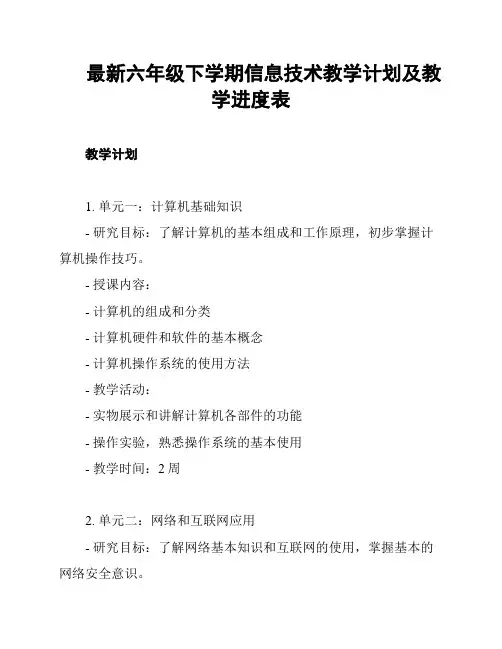 最新六年级下学期信息技术教学计划及教学进度表

教学计划

1. 单元一：计算机基础知识

- 研究目标：了解计算机的基本组成和工作原理，初步掌握计算机操作技巧。

- 授课内容：

- 计算机的组成和分类

- 计算机硬件和软件的基本概念

- 计算机操作系统的使用方法

- 教学活动：

- 实物展示和讲解计算机各部件的功能

- 操作实验，熟悉操作系统的基本使用

- 教学时间：2 周

2. 单元二：网络和互联网应用

- 研究目标：了解网络基本知识和互联网的使用，掌握基本的网络安全意识。